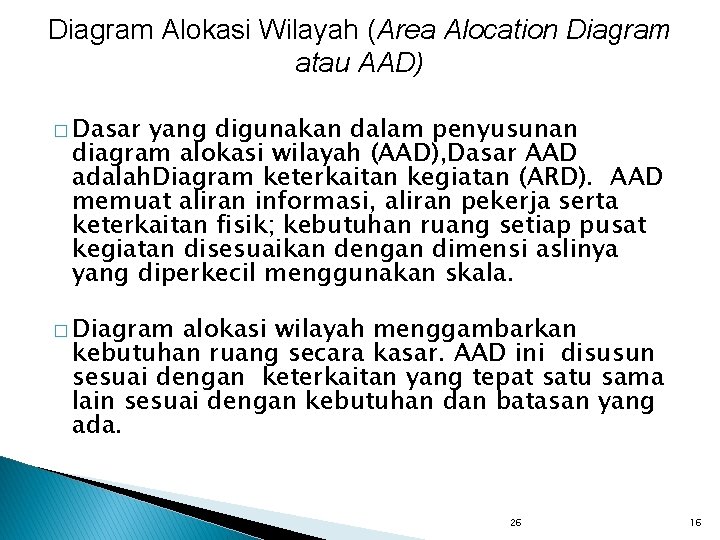 Diagram Alokasi Wilayah (Area Alocation Diagram atau AAD)

□ Dasar yang digunakan dalam penyusunan diagram alokasi wilayah (AAD),Dasar AAD adalahDiagram keterkaitan kegiatan (ARD). AAD memuat aliran informasi, aliran pekerja serta keterkaitan fisik; kebutuhan ruang setiap pusat kegiatan disesuaikan dengan dimensi aslinya yang diperkecil menggunakan skala.

□ Diagram alokasi wilayah menggambarkan kebutuhan ruang secara kasar. AAD ini disusun sesuai dengan keterkaitan yang tepat satu sama lain sesuai dengan kebutuhan dan batasan yang ada.

26

16